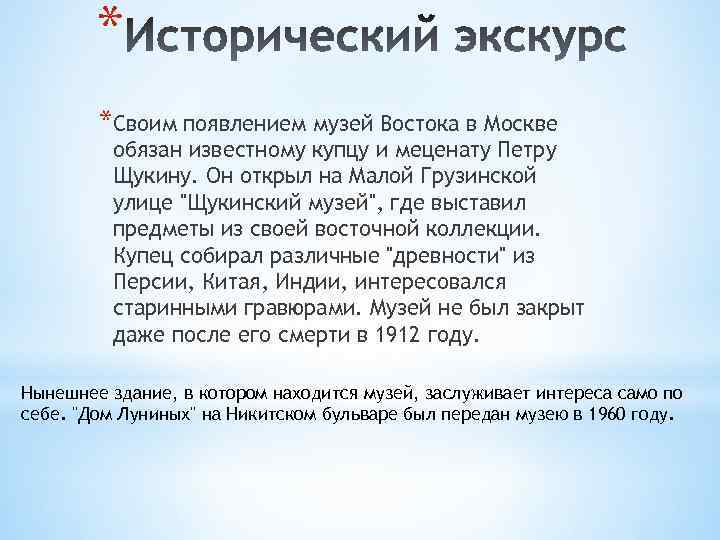 *Исторический экскурс

*Своим появлением музей Востока в Москве обязан известному купцу и меценату Петру Щукину. Он открыл на Малой Грузинской улице "Щукинский музей", где выставил предметы из своей восточной коллекции. Купец собирал различные "древности" из Персии, Китая, Индии, интересовался старинными гравюрами. Музей не был закрыт даже после его смерти в 1912 году.

Нынешнее здание, в котором находится музей, заслуживает интереса само по себе. "Дом Луниных" на Никитском бульваре был передан музею в 1960 году.